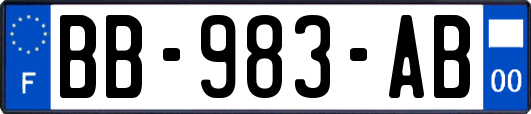 F
BB-983-AB
00